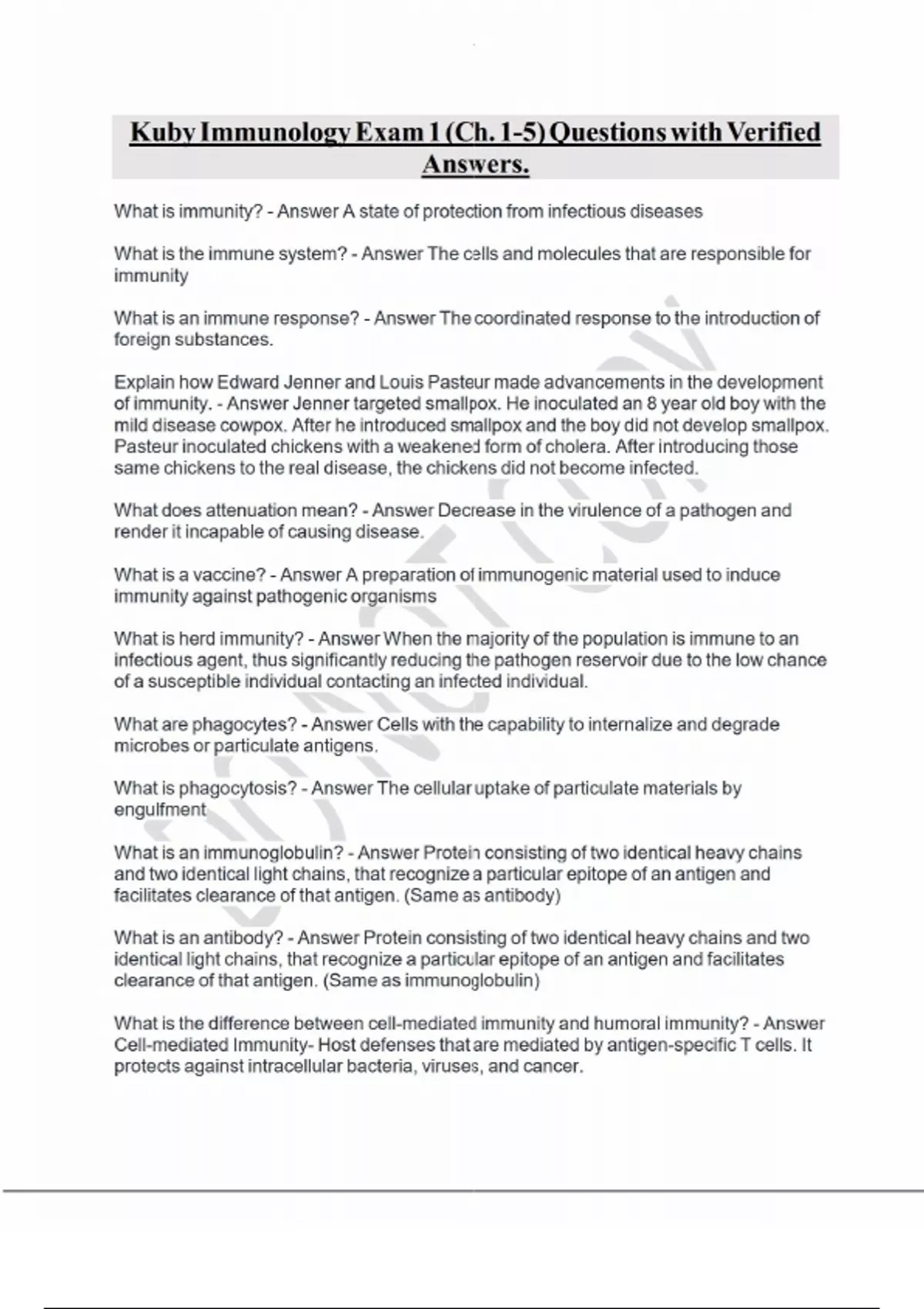 Kuby Immunology Exam 1 (Ch. 1-5) Questions with Verified Answers.

What is immunity? - Answer A state of protection from infectious diseases

What is the immune system? - Answer The cells and molecules that are responsible for immunity

What is an immune response? - Answer The coordinated response to the introduction of foreign substances.

Explain how Edward Jenner and Louis Pasteur made advancements in the development of immunity. - Answer Jenner targeted smallpox. He inoculated an 8 year old boy with the mild disease cowpox. After he introduced smallpox and the boy did not develop smallpox. Pasteur inoculated chickens with a weakened form of cholera. After introducing those same chickens to the real disease, the chickens did not become infected.

What does attenuation mean? - Answer Decrease in the virulence of a pathogen and render it incapable of causing disease.

What is a vaccine? - Answer A preparation of immunogenic material used to induce immunity against pathogenic organisms

What is herd immunity? - Answer When the majority of the population is immune to an infectious agent, thus significantly reducing the pathogen reservoir due to the low chance of a susceptible individual contacting an infected individual.

What are phagocytes? - Answer Cells with the capability to internalize and degrade microbes or particulate antigens.

What is phagocytosis? - Answer The cellular uptake of particulate materials by engulfment

What is an immunoglobulin? - Answer Protein consisting of two identical heavy chains and two identical light chains, that recognize a particular epitope of an antigen and facilitates clearance of that antigen. (Same as antibody)

What is an antibody? - Answer Protein consisting of two identical heavy chains and two identical light chains, that recognize a particular epitope of an antigen and facilitates clearance of that antigen. (Same as immunoglobulin)

What is the difference between cell-mediated immunity and humoral immunity? - Answer Cell-mediated Immunity- Host defenses that are mediated by antigen-specific T cells. It protects against intracellular bacteria, viruses, and cancer.